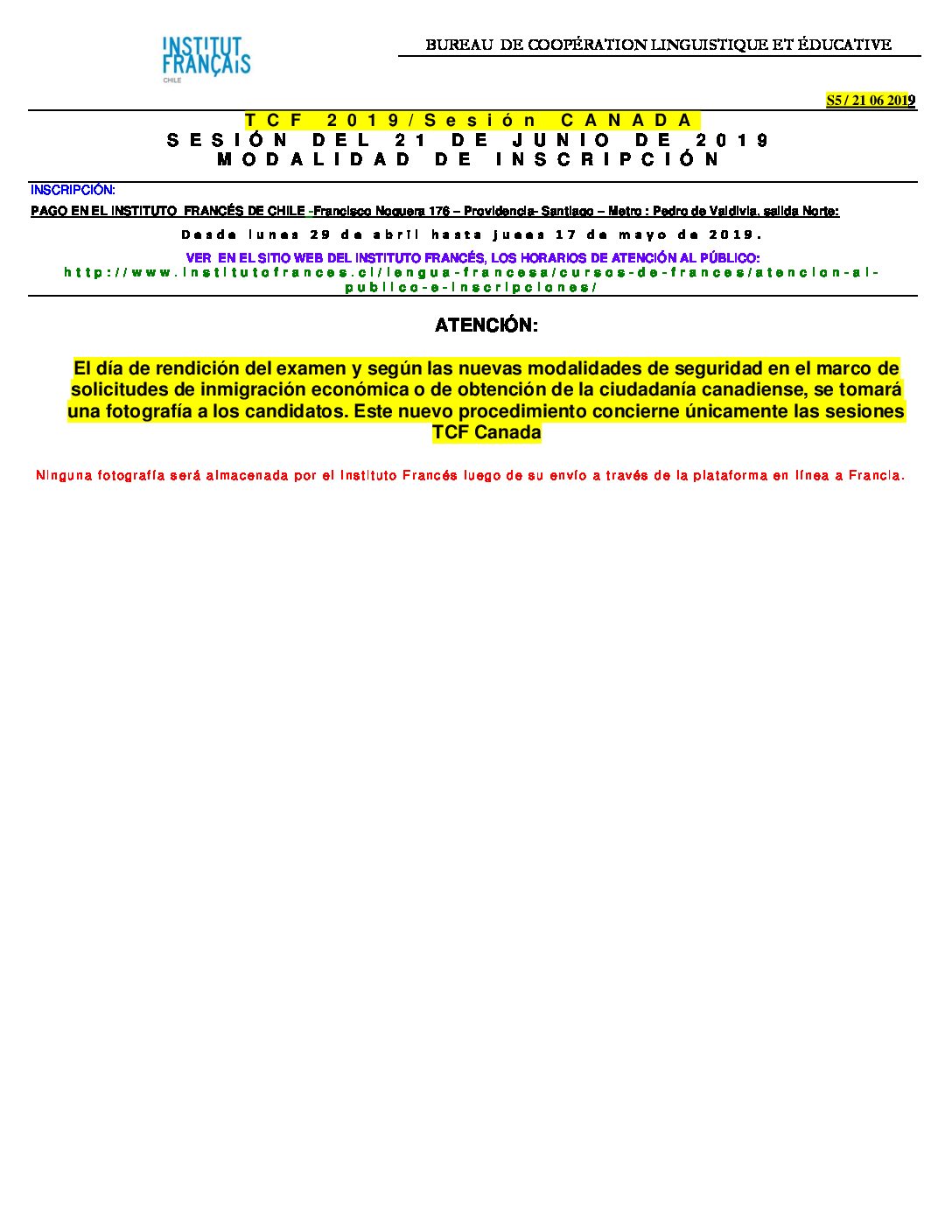 INSTITUT FRANÇAIS CHILE

BUREAU DE COOPÉRATION LINGUISTIQUE ET ÉDUCATIVE

S5 / 21 06 2019

TCF 2019/Sesión CANADA
SESIÓN DEL 21 DE JUNIO DE 2019
MODALIDAD DE INSCRIPCIÓN

INSCRIPCIÓN:

PAGO EN EL INSTITUTO FRANCÉS DE CHILE -Francisco Noguera 176 – Providencia- Santiago – Metro : Pedro de Valdivia, salida Norte:

Desde lunes 29 de abril hasta jueves 17 de mayo de 2019.

VER EN EL SITIO WEB DEL INSTITUTO FRANCÉS, LOS HORARIOS DE ATENCIÓN AL PÚBLICO:
http://www.institutofrances.cl/lengua-francesa/cursos-de-frances/atencion-al-publico-e-inscripciones/

ATENCIÓN:

El día de rendición del examen y según las nuevas modalidades de seguridad en el marco de solicitudes de inmigración económica o de obtención de la ciudadanía canadiense, se tomará una fotografía a los candidatos. Este nuevo procedimiento concierne únicamente las sesiones TCF Canada

Ninguna fotografía será almacenada por el Instituto Francés luego de su envío a través de la plataforma en línea a Francia.